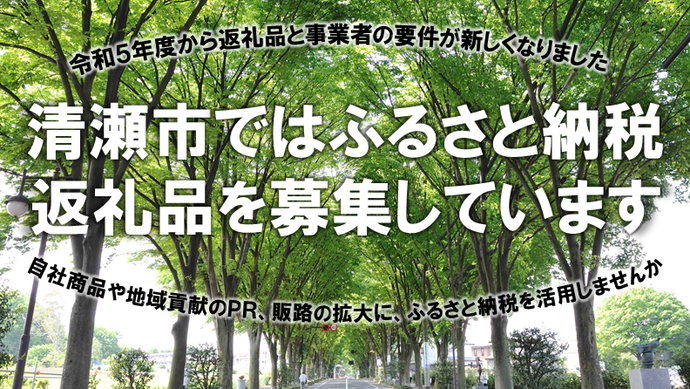 令和5年度から返礼品と事業者の要件が新しくなりました

清瀬市ではふるさと納税
返礼品を募集しています

自社商品や地域貢献のPR、販路の拡大に、ふるさと納税を活用しませんか